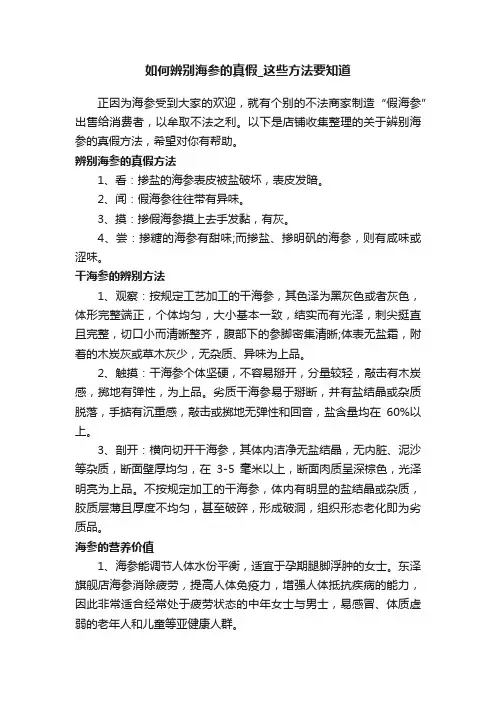 如何辨别海参的真假_这些方法要知道

正因为海参受到大家的欢迎，就有个别的不法商家制造“假海参”出售给消费者，以牟取不法之利。以下是店铺收集整理的关于辨别海参的真假方法，希望对你有帮助。

辨别海参的真假方法

1、看：掺盐的海参表皮被盐破坏，表皮发暗。

2、闻：假海参往往带有异味。

3、摸：掺假海参摸上去手发黏，有灰。

4、尝：掺糖的海参有甜味;而掺盐、掺明矾的海参，则有咸味或涩味。

干海参的辨别方法

1、观察：按规定工艺加工的干海参，其色泽为黑灰色或者灰色，体形完整端正，个体均匀，大小基本一致，结实而有光泽，刺尖挺直且完整，切口小而清晰整齐，腹部下的参脚密集清晰;体表无盐霜，附着的木炭灰或草木灰少，无杂质、异味为上品。

2、触摸：干海参个体坚硬，不容易掰开，分量较轻，敲击有木炭感，掷地有弹性，为上品。劣质干海参易于掰断，并有盐结晶或杂质脱落，手掂有沉重感，敲击或掷地无弹性和回音，盐含量均在 60%以上。

3、剖开：横向切开干海参，其体内洁净无盐结晶，无内脏、泥沙等杂质，断面壁厚均匀，在 3-5 毫米以上，断面肉质呈深棕色，光泽明亮为上品。不按规定加工的干海参，体内有明显的盐结晶或杂质，胶质层薄且厚度不均匀，甚至破碎，形成破洞，组织形态老化即为劣质品。

海参的营养价值

1、海参能调节人体水份平衡，适宜于孕期腿脚浮肿的女士。东泽旗舰店海参消除疲劳，提高人体免疫力，增强人体抵抗疾病的能力，因此非常适合经常处于疲劳状态的中年女士与男士，易感冒、体质虚弱的老年人和儿童等亚健康人群。